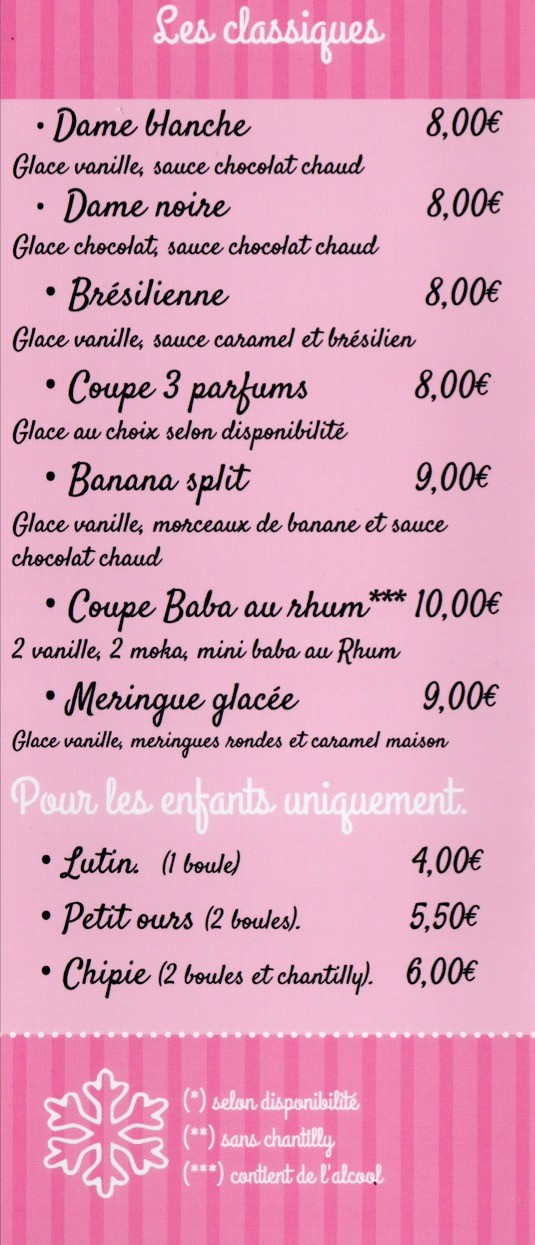 Les classiques

• Dame blanche 8,00€
Glace vanille, sauce chocolat chaud

• Dame noire 8,00€
Glace chocolat, sauce chocolat chaud

• Brésilienne 8,00€
Glace vanille, sauce caramel et brésilien

• Coupe 3 parfums 8,00€
Glace au choix selon disponibilité

• Banana split 9,00€
Glace vanille, morceaux de banane et sauce chocolat chaud

• Coupe Baba au rhum*** 10,00€
2 vanille, 2 moka, mini baba au Rhum

• Meringue glacée 9,00€
Glace vanille, meringues rondes et caramel maison

Pour les enfants uniquement.

• Lutin. (1 boule) 4,00€

• Petit ours (2 boules). 5,50€

• Chipie (2 boules et chantilly). 6,00€

(*) selon disponibilité
(**) sans chantilly
(***) contient de l'alcool